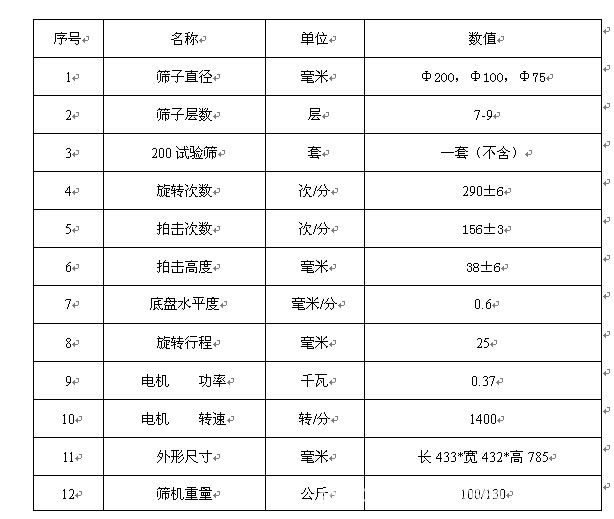 | 序号 | 名称 | 单位 | 数值 |
|---|---|---|---|
| 1 | 筛子直径 | 毫米 | Φ200，Φ100，Φ75 |
| 2 | 筛子层数 | 层 | 7-9 |
| 3 | 200 试验筛 | 套 | 一套（不含） |
| 4 | 旋转次数 | 次/分 | 290±6 |
| 5 | 拍击次数 | 次/分 | 156±3 |
| 6 | 拍击高度 | 毫米 | 38±6 |
| 7 | 底盘水平度 | 毫米/分 | 0.6 |
| 8 | 旋转行程 | 毫米 | 25 |
| 9 | 电机 功率 | 千瓦 | 0.37 |
| 10 | 电机 转速 | 转/分 | 1400 |
| 11 | 外形尺寸 | 毫米 | 长 433*宽 432*高 785 |
| 12 | 筛机重量 | 公斤 | 100/130 |